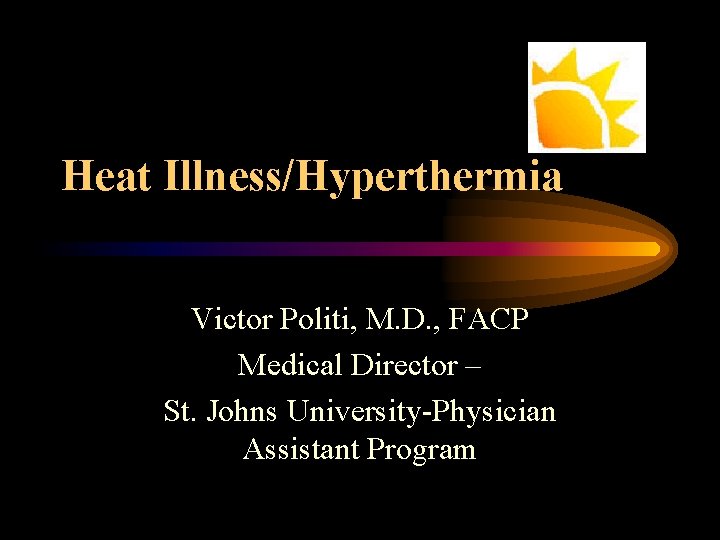 Heat Illness/Hyperthermia

Victor Politi, M.D., FACP
Medical Director –
St. Johns University-Physician Assistant Program